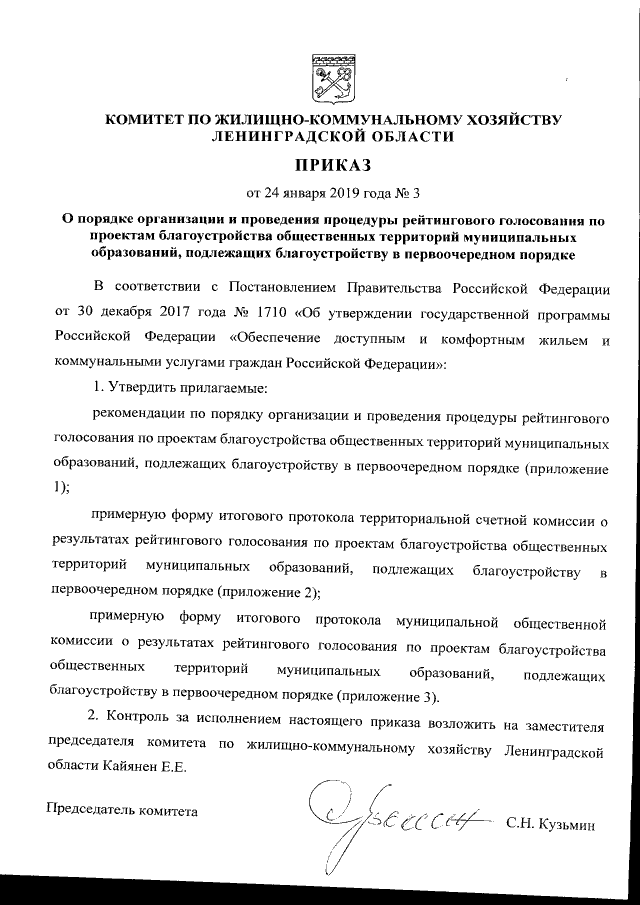 КОМИТЕТ ПО ЖИЛИЩНО-КОММУНАЛЬНОМУ ХОЗЯЙСТВУ ЛЕНИНГРАДСКОЙ ОБЛАСТИ

ПРИКАЗ

от 24 января 2019 года № 3

О порядке организации и проведения процедуры рейтингового голосования по проектам благоустройства общественных территорий муниципальных образований, подлежащих благоустройству в первоочередном порядке

В соответствии с Постановлением Правительства Российской Федерации от 30 декабря 2017 года № 1710 «Об утверждении государственной программы Российской Федерации «Обеспечение доступным и комфортным жильем и коммунальными услугами граждан Российской Федерации»:

1. Утвердить прилагаемые:

рекомендации по порядку организации и проведения процедуры рейтингового голосования по проектам благоустройства общественных территорий муниципальных образований, подлежащих благоустройству в первоочередном порядке (приложение 1);

примерную форму итогового протокола территориальной счетной комиссии о результатах рейтингового голосования по проектам благоустройства общественных территорий муниципальных образований, подлежащих благоустройству в первоочередном порядке (приложение 2);

примерную форму итогового протокола муниципальной общественной комиссии о результатах рейтингового голосования по проектам благоустройства общественных территорий муниципальных образований, подлежащих благоустройству в первоочередном порядке (приложение 3).

2. Контроль за исполнением настоящего приказа возложить на заместителя председателя комитета по жилищно-коммунальному хозяйству Ленинградской области Кайянен Е.Е.

Председатель комитета

С.Н. Кузьмин